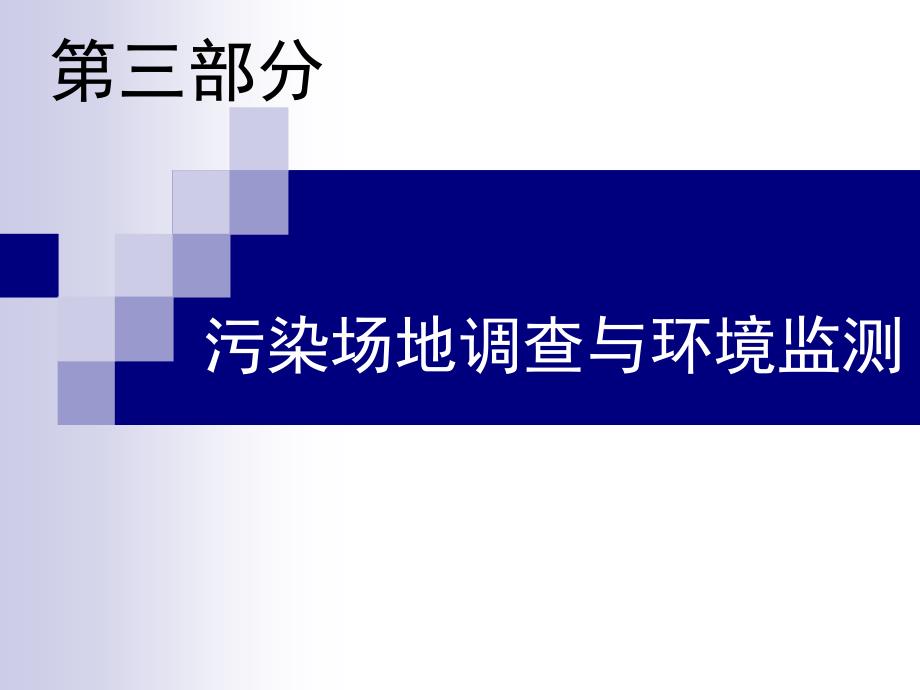 第三部分

污染场地调查与环境监测